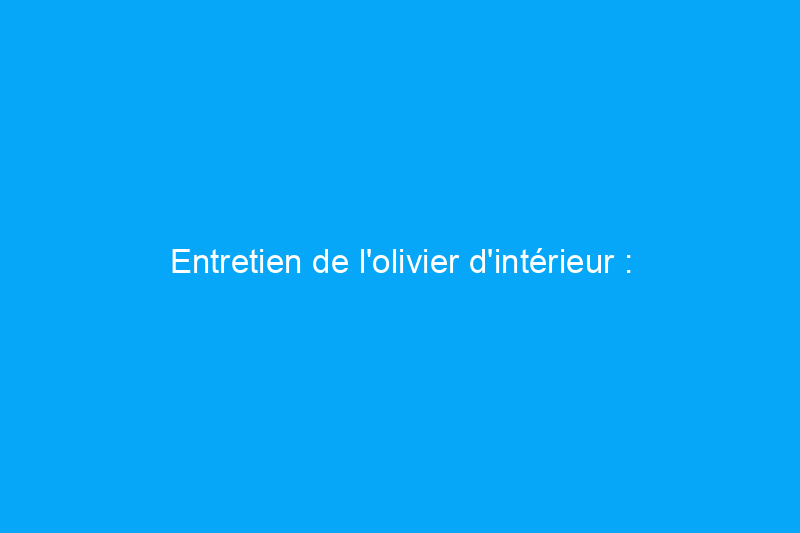 Entretien de l'olivier d'intérieur :